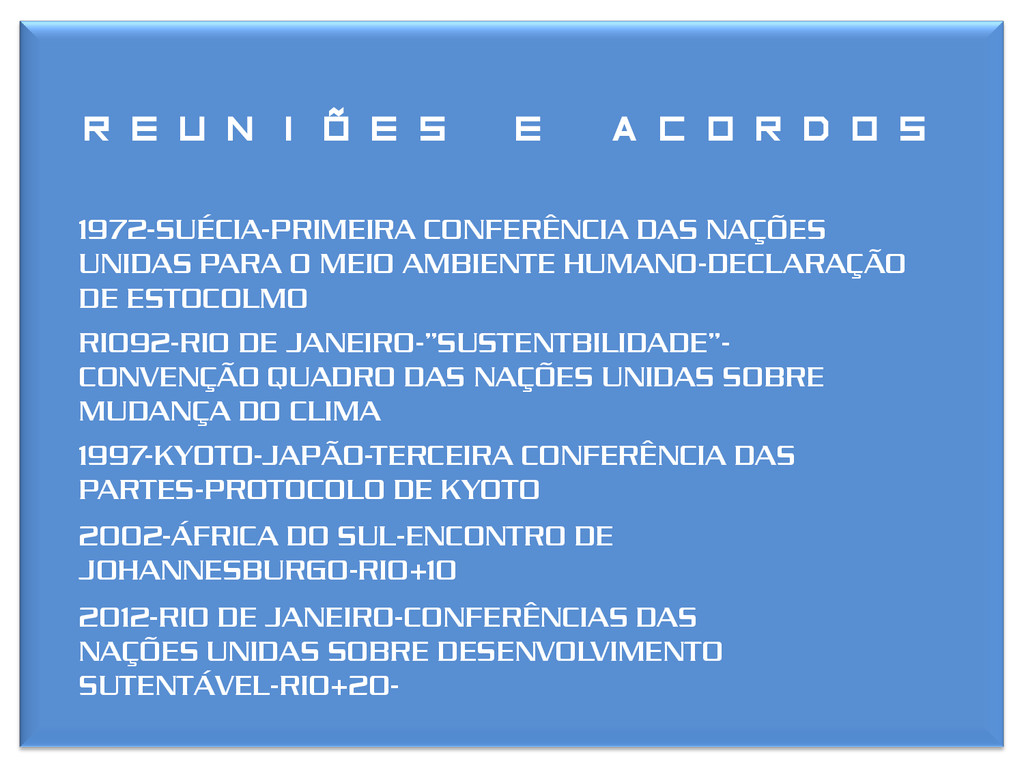 REUNIÕES E ACORDOS

1972-SUÉCIA-PRIMEIRA CONFERÊNCIA DAS NAÇÕES UNIDAS PARA O MEIO AMBIENTE HUMANO-DECLARAÇÃO DE ESTOCOLMO

RIO92-RIO DE JANEIRO-"SUSTENTBILIDADE"-CONVENÇÃO QUADRO DAS NAÇÕES UNIDAS SOBRE MUDANÇA DO CLIMA

1997-KYOTO-JAPÃO-TERCEIRA CONFERÊNCIA DAS PARTES-PROTOCOLO DE KYOTO

2002-ÁFRICA DO SUL-ENCONTRO DE JOHANNESBURGO-RIO+10

2012-RIO DE JANEIRO-CONFERÊNCIAS DAS NAÇÕES UNIDAS SOBRE DESENVOLVIMENTO SUTENTÁVEL-RIO+20-